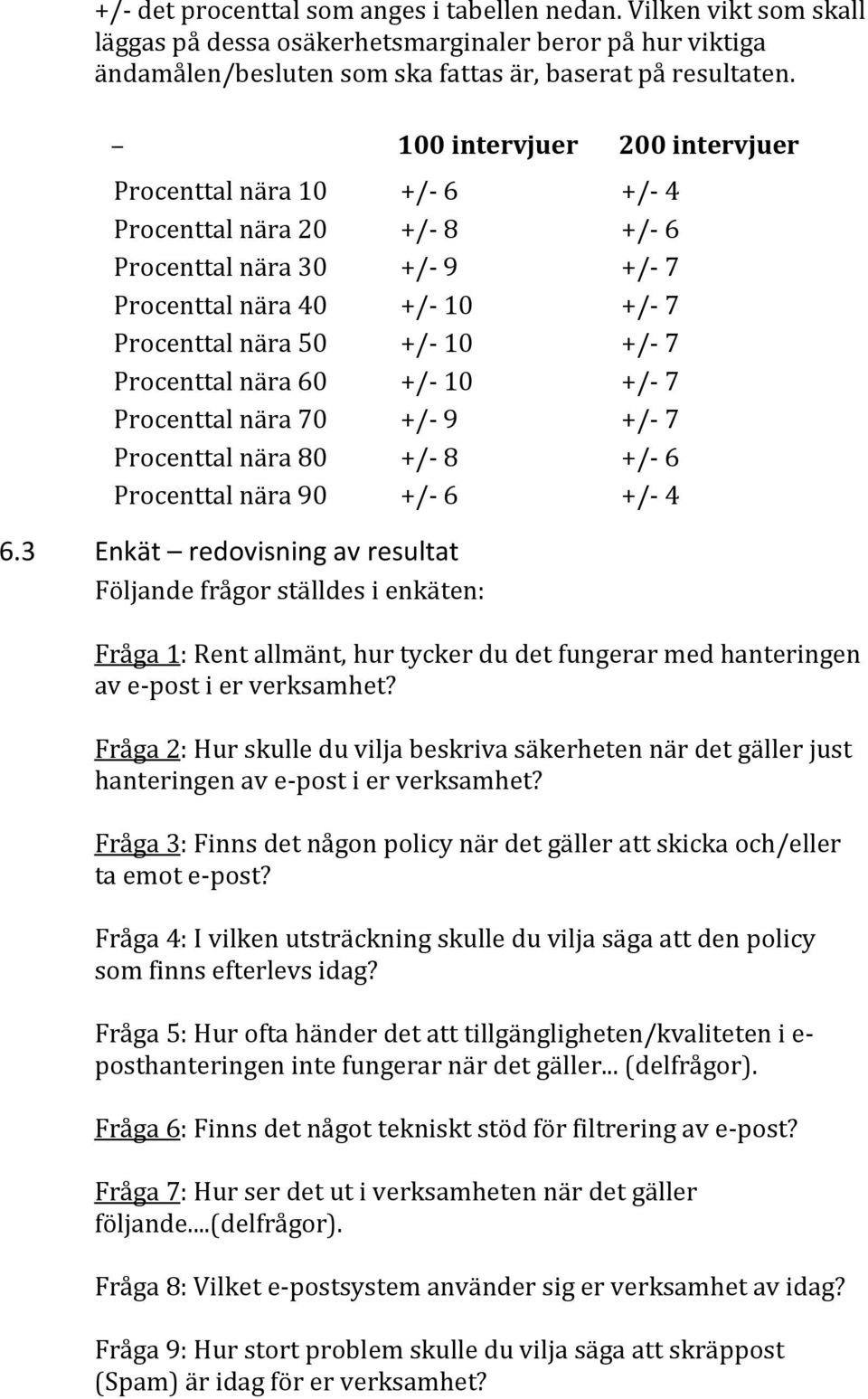 +/- det procenttal som anges i tabellen nedan. Vilken vikt som skall läggas på dessa osäkerhetsmarginaler beror på hur viktiga ändamålen/besluten som ska fattas är, baserat på resultaten.

| – | 100 intervjuer | 200 intervjuer |
|---|---|---|
| Procenttal nära 10 | +/- 6 | +/- 4 |
| Procenttal nära 20 | +/- 8 | +/- 6 |
| Procenttal nära 30 | +/- 9 | +/- 7 |
| Procenttal nära 40 | +/- 10 | +/- 7 |
| Procenttal nära 50 | +/- 10 | +/- 7 |
| Procenttal nära 60 | +/- 10 | +/- 7 |
| Procenttal nära 70 | +/- 9 | +/- 7 |
| Procenttal nära 80 | +/- 8 | +/- 6 |
| Procenttal nära 90 | +/- 6 | +/- 4 |

6.3 Enkät – redovisning av resultat
Följande frågor ställdes i enkäten:

Fråga 1: Rent allmänt, hur tycker du det fungerar med hanteringen av e-post i er verksamhet?

Fråga 2: Hur skulle du vilja beskriva säkerheten när det gäller just hanteringen av e-post i er verksamhet?

Fråga 3: Finns det någon policy när det gäller att skicka och/eller ta emot e-post?

Fråga 4: I vilken utsträckning skulle du vilja säga att den policy som finns efterlevs idag?

Fråga 5: Hur ofta händer det att tillgängligheten/kvaliteten i e-posthanteringen inte fungerar när det gäller... (delfrågor).

Fråga 6: Finns det något tekniskt stöd för filtrering av e-post?

Fråga 7: Hur ser det ut i verksamheten när det gäller följande....(delfrågor).

Fråga 8: Vilket e-postsystem använder sig er verksamhet av idag?

Fråga 9: Hur stort problem skulle du vilja säga att skräppost (Spam) är idag för er verksamhet?